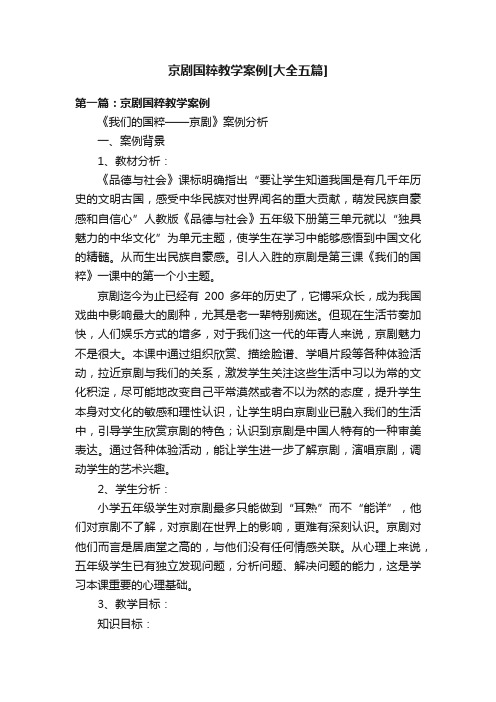 京剧国粹教学案例[大全五篇]

第一篇：京剧国粹教学案例

《我们的国粹——京剧》案例分析

一、案例背景

1、教材分析：

《品德与社会》课标明确指出“要让学生知道我国是有几千年历史的文明古国，感受中华民族对世界闻名的重大贡献，萌发民族自豪感和自信心”人教版《品德与社会》五年级下册第三单元就以“独具魅力的中华文化”为单元主题，使学生在学习中能够感悟到中国文化的精髓。从而生出民族自豪感。引人入胜的京剧是第三课《我们的国粹》一课中的第一个小主题。

京剧迄今为止已经有 200 多年的历史了，它博采众长，成为我国戏曲中影响最大的剧种，尤其是老一辈特别痴迷。但现在生活节奏加快，人们娱乐方式的增多，对于我们这一代的年青人来说，京剧魅力不是很大。本课中通过组织欣赏、描绘脸谱、学唱片段等各种体验活动，拉近京剧与我们的关系，激发学生关注这些生活中习以为常的文化积淀，尽可能地改变自己平常漠然或者不以为然的态度，提升学生本身对文化的敏感和理性认识，让学生明白京剧业已融入我们的生活中，引导学生欣赏京剧的特色；认识到京剧是中国人特有的一种审美表达。通过各种体验活动，能让学生进一步了解京剧，演唱京剧，调动学生的艺术兴趣。

2、学生分析：

小学五年级学生对京剧最多只能做到“耳熟”而不“能详”，他们对京剧不了解，对京剧在世界上的影响，更难有深刻认识。京剧对他们而言是居庙堂之高的，与他们没有任何情感关联。从心理上来说，五年级学生已有独立发现问题，分析问题、解决问题的能力，这是学习本课重要的心理基础。

3、教学目标：

知识目标：